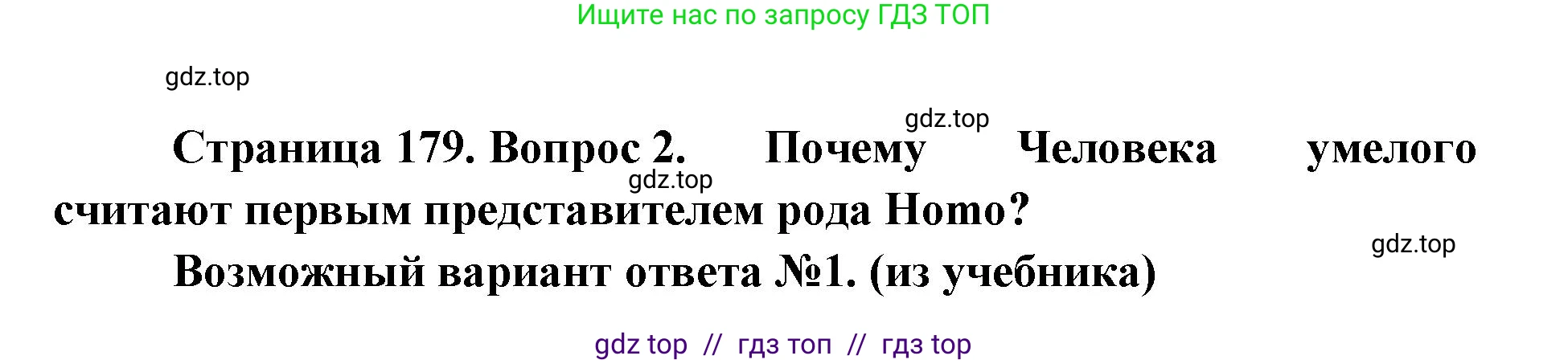 Ищите нас по запросу ГДЗ ТОП

gdz.top

gdz.top

Страница 179. Вопрос 2. Почему Человека умелого считают первым представителем рода Homo?

gdz.top

gdz.top

Возможный вариант ответа №1. (из учебника)

gdz top // гдз топ // гдз top